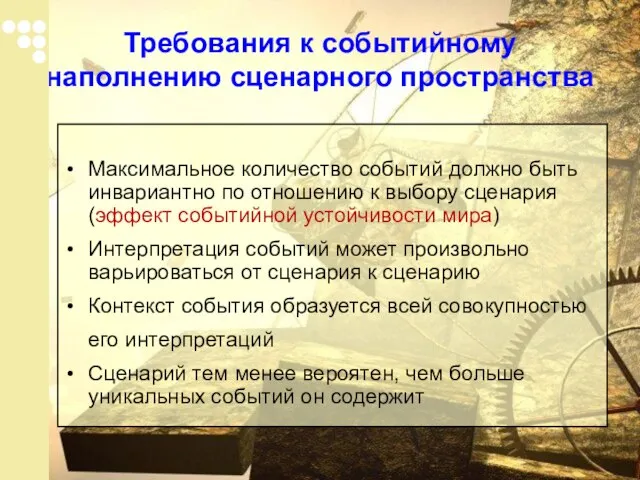 Требования к событийному наполнению сценарного пространства

• Максимальное количество событий должно быть инвариантно по отношению к выбору сценария (эффект событийной устойчивости мира)
• Интерпретация событий может произвольно варьироваться от сценария к сценарию
• Контекст события образуется всей совокупностью его интерпретаций
• Сценарий тем менее вероятен, чем больше уникальных событий он содержит